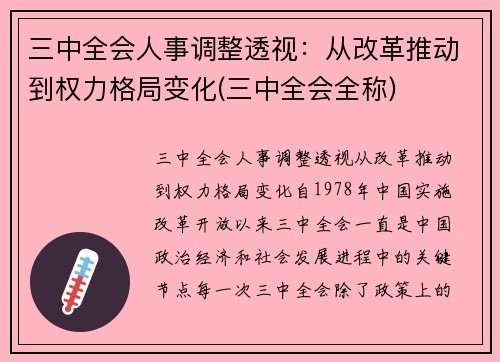 三中全会人事调整透视：从改革推动到权力格局变化(三中全会全称)

三中全会人事调整透视从改革推动到权力格局变化自1978年中国实施改革开放以来三中全会一直是中国政治经济和社会发展进程中的关键节点每一次三中全会除了政策上的